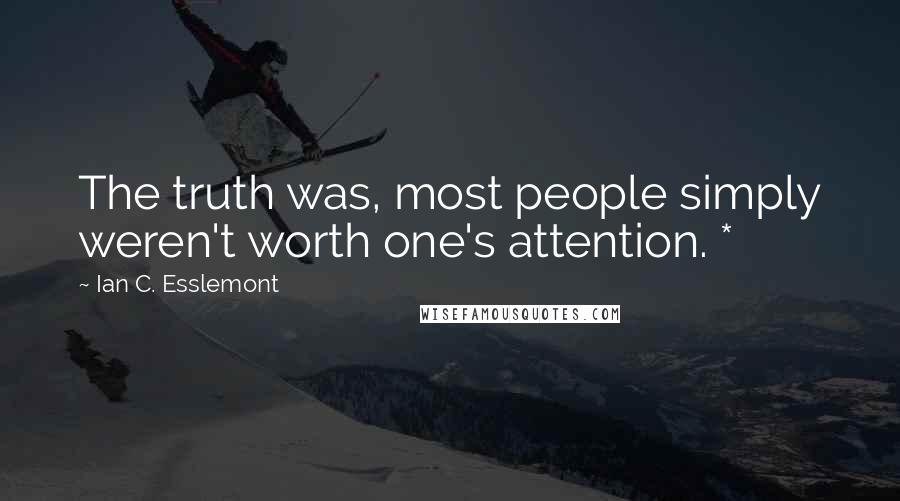 The truth was, most people simply weren't worth one's attention. *

~ Ian C. Esslemont

WISEFAMOUSQUOTES.COM